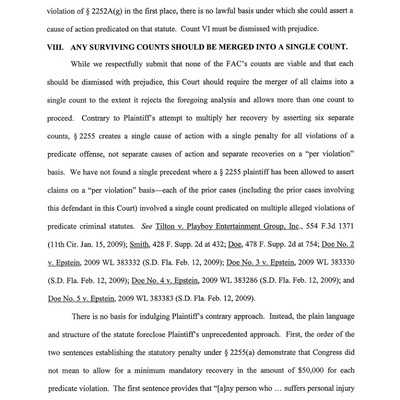 violation of § 2252A(g) in the first place, there is no lawful basis under which she could assert a cause of action predicated on that statute. Count VI must be dismissed with prejudice.

VIII. ANY SURVIVING COUNTS SHOULD BE MERGED INTO A SINGLE COUNT.

While we respectfully submit that none of the FAC's counts are viable and that each should be dismissed with prejudice, this Court should require the merger of all claims into a single count to the extent it rejects the foregoing analysis and allows more than one count to proceed. Contrary to Plaintiff's attempt to multiply her recovery by asserting six separate counts, § 2255 creates a single cause of action with a single penalty for all violations of a predicate offense, not separate causes of action and separate recoveries on a "per violation" basis. We have not found a single precedent where a § 2255 plaintiff has been allowed to assert claims on a "per violation" basis—each of the prior cases (including the prior cases involving this defendant in this Court) involved a single count predicated on multiple alleged violations of predicate criminal statutes. See Tilton v. Playboy Entertainment Group, Inc., 554 F.3d 1371 (11th Cir. Jan. 15, 2009); Smith, 428 F. Supp. 2d at 432; Doe, 478 F. Supp. 2d at 754; Doe No. 2 v. Epstein, 2009 WL 383332 (S.D. Fla. Feb. 12, 2009); Doe No. 3 v. Epstein, 2009 WL 383330 (S.D. Fla. Feb. 12, 2009); Doe No. 4 v. Epstein, 2009 WL 383286 (S.D. Fla. Feb. 12, 2009); and Doe No. 5 v. Epstein, 2009 WL 383383 (S.D. Fla. Feb. 12, 2009).

There is no basis for indulging Plaintiff's contrary approach. Instead, the plain language and structure of the statute foreclose Plaintiff's unprecedented approach. First, the order of the two sentences establishing the statutory penalty under § 2255(a) demonstrate that Congress did not mean to allow for a minimum mandatory recovery in the amount of $50,000 for each predicate violation. The first sentence provides that "[a]ny person who … suffers personal injury